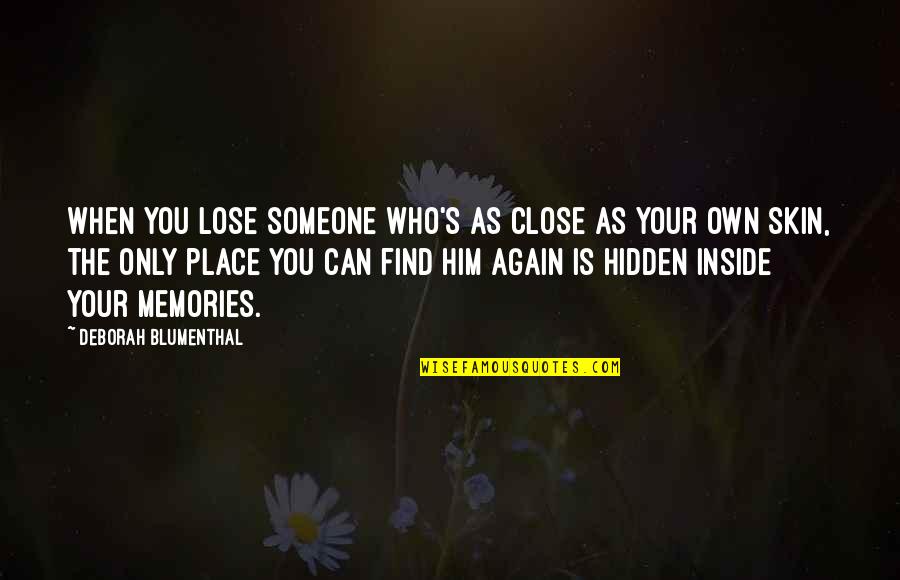 WHEN YOU LOSE SOMEONE WHO'S AS CLOSE AS YOUR OWN SKIN, THE ONLY PLACE YOU CAN FIND HIM AGAIN IS HIDDEN INSIDE YOUR MEMORIES.

~ DEBORAH BLUMENTHAL

WISEFAMOUSQUOTES.COM